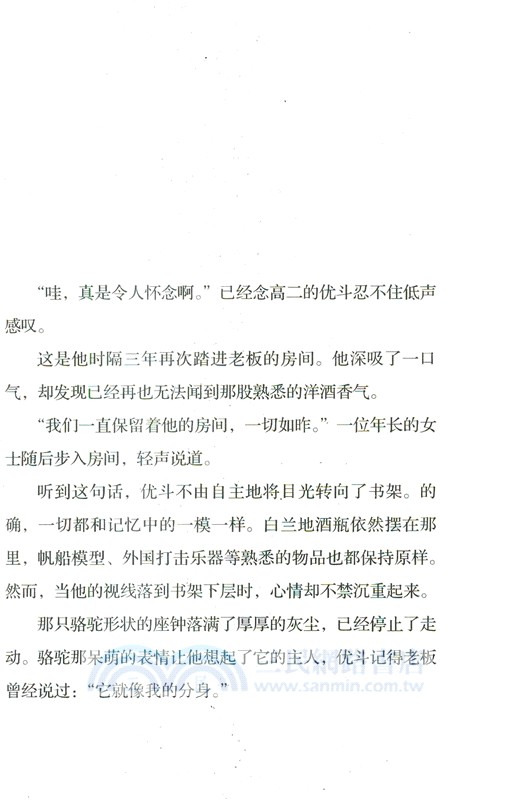 “哇，真是令人怀念啊。”已经念高二的优斗忍不住低声感叹。

这是他时隔三年再次踏进老板的房间。他深吸了一口气，却发现已经再也无法闻到那股熟悉的洋酒香气。

“我们一直保留着他的房间，一切如昨。”一位年长的女士随后步入房间，轻声说道。

听到这句话，优斗不由自主地将目光转向了书架。的确，一切都和记忆中的一模一样。白兰地酒瓶依然摆在那里，帆船模型、外国打击乐器等熟悉的物品也都保持原样。然而，当他的视线落到书架下层时，心情却不禁沉重起来。

那只骆驼形状的座钟落满了厚厚的灰尘，已经停止了走动。骆驼那呆萌的表情让他想起了它的主人，优斗记得老板曾经说过：“它就像我的分身。”

三民網路書店
www.sanmin.com.tw